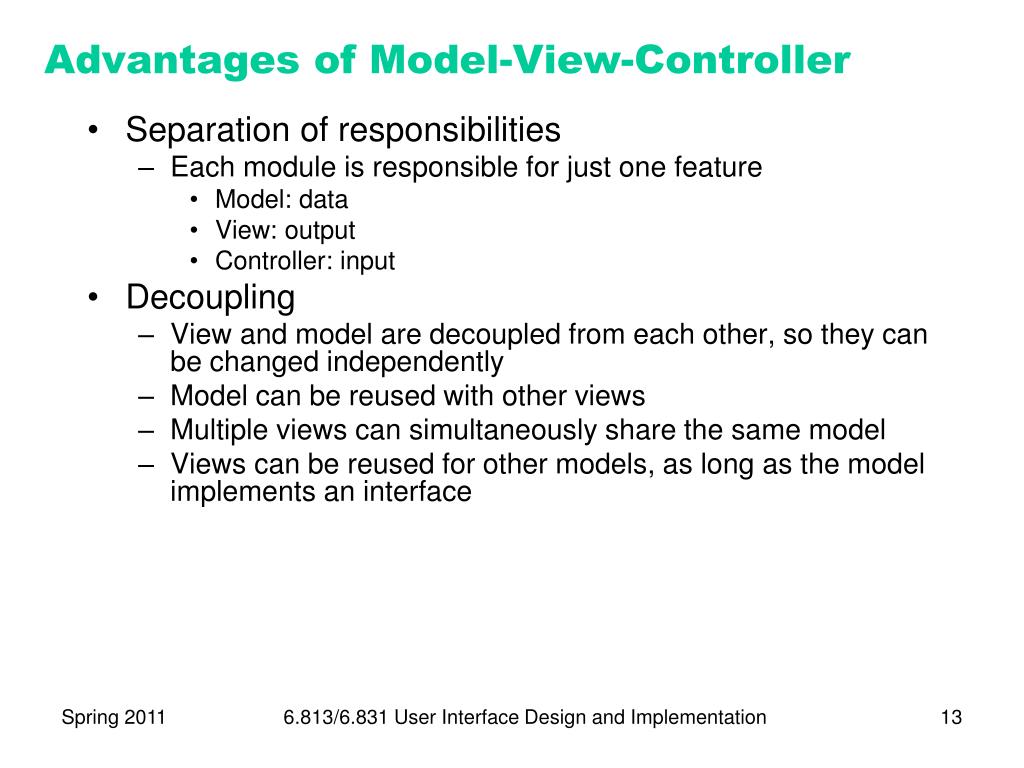 Advantages of Model-View-Controller

• Separation of responsibilities
  – Each module is responsible for just one feature
    • Model: data
    • View: output
    • Controller: input
• Decoupling
  – View and model are decoupled from each other, so they can be changed independently
  – Model can be reused with other views
  – Multiple views can simultaneously share the same model
  – Views can be reused for other models, as long as the model implements an interface

Spring 2011    6.813/6.831 User Interface Design and Implementation    13